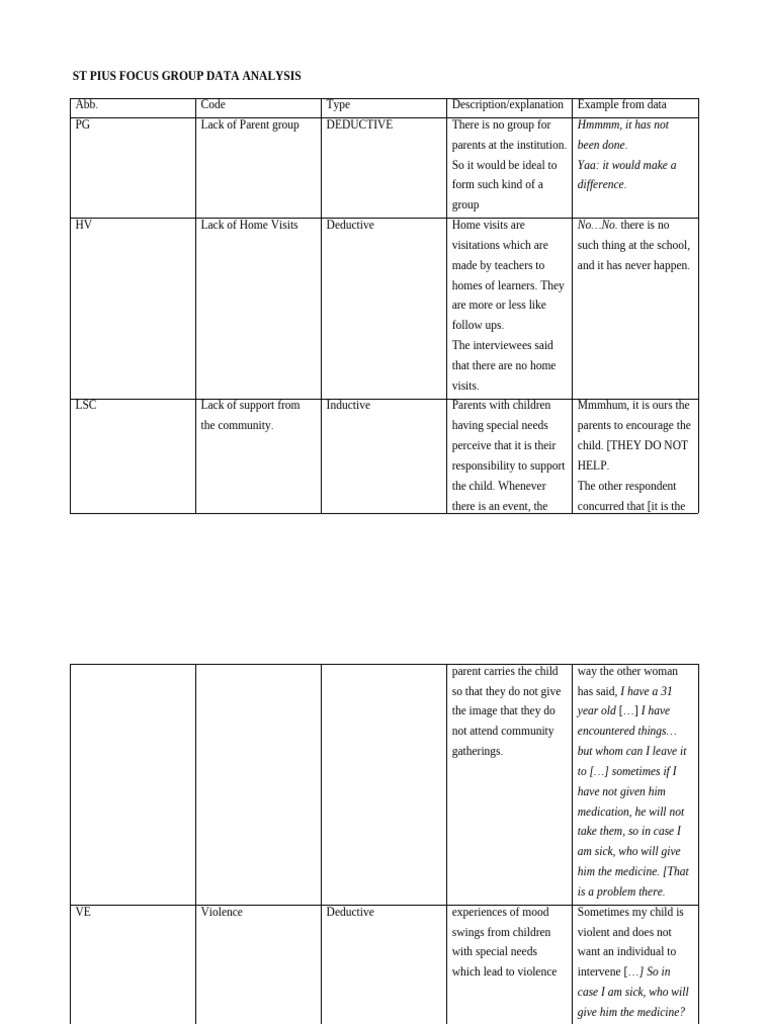 ST PIUS FOCUS GROUP DATA ANALYSIS

| Abb. | Code | Type | Description/explanation | Example from data |
|---|---|---|---|---|
| PG | Lack of Parent group | DEDUCTIVE | There is no group for parents at the institution. So it would be ideal to form such kind of a group | Hmmmm, it has not been done. Yaa: it would make a difference. |
| HV | Lack of Home Visits | Deductive | Home visits are visitations which are made by teachers to homes of learners. They are more or less like follow ups. The interviewees said that there are no home visits. | No…No. there is no such thing at the school, and it has never happen. |
| LSC | Lack of support from the community. | Inductive | Parents with children having special needs perceive that it is their responsibility to support the child. Whenever there is an event, the | Mmmhum, it is ours the parents to encourage the child. [THEY DO NOT HELP. The other respondent concurred that [it is the |

|  |  |  | parent carries the child so that they do not give the image that they do not attend community gatherings. | way the other woman has said, I have a 31 year old […] I have encountered things… but whom can I leave it to […] sometimes if I have not given him medication, he will not take them, so in case I am sick, who will give him the medicine. [That is a problem there. |
|---|---|---|---|---|
| VE | Violence | Deductive | experiences of mood swings from children with special needs which lead to violence | Sometimes my child is violent and does not want an individual to intervene […] So in case I am sick, who will give him the medicine? |